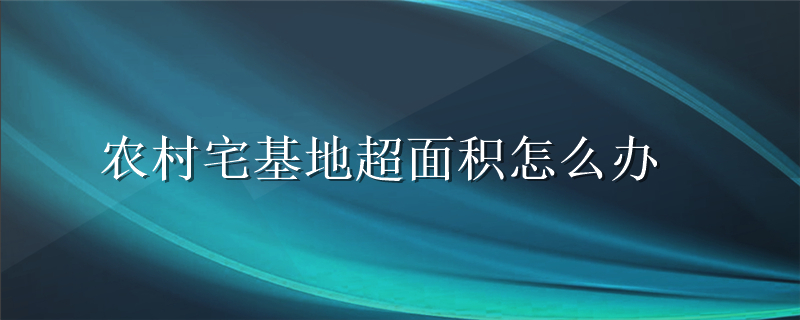 农村宅基地超面积怎么办